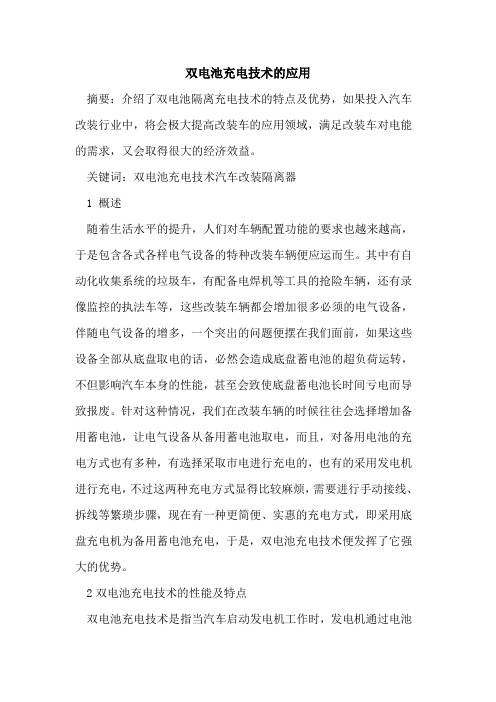 双电池充电技术的应用

摘要：介绍了双电池隔离充电技术的特点及优势，如果投入汽车改装行业中，将会极大提高改装车的应用领域，满足改装车对电能的需求，又会取得很大的经济效益。

关键词：双电池充电技术汽车改装隔离器

1 概述

随着生活水平的提升，人们对车辆配置功能的要求也越来越高，于是包含各式各样电气设备的特种改装车辆便应运而生。其中有自动化收集系统的垃圾车，有配备电焊机等工具的抢险车辆，还有录像监控的执法车等，这些改装车辆都会增加很多必须的电气设备，伴随电气设备的增多，一个突出的问题便摆在我们面前，如果这些设备全部从底盘取电的话，必然会造成底盘蓄电池的超负荷运转，不但影响汽车本身的性能，甚至会致使底盘蓄电池长时间亏电而导致报废。针对这种情况，我们在改装车辆的时候往往会选择增加备用蓄电池，让电气设备从备用蓄电池取电，而且，对备用电池的充电方式也有多种，有选择采取市电进行充电的，也有的采用发电机进行充电，不过这两种充电方式显得比较麻烦，需要进行手动接线、拆线等繁琐步骤，现在有一种更简便、实惠的充电方式，即采用底盘充电机为备用蓄电池充电，于是，双电池充电技术便发挥了它强大的优势。

2 双电池充电技术的性能及特点

双电池充电技术是指当汽车启动发电机工作时，发电机通过电池